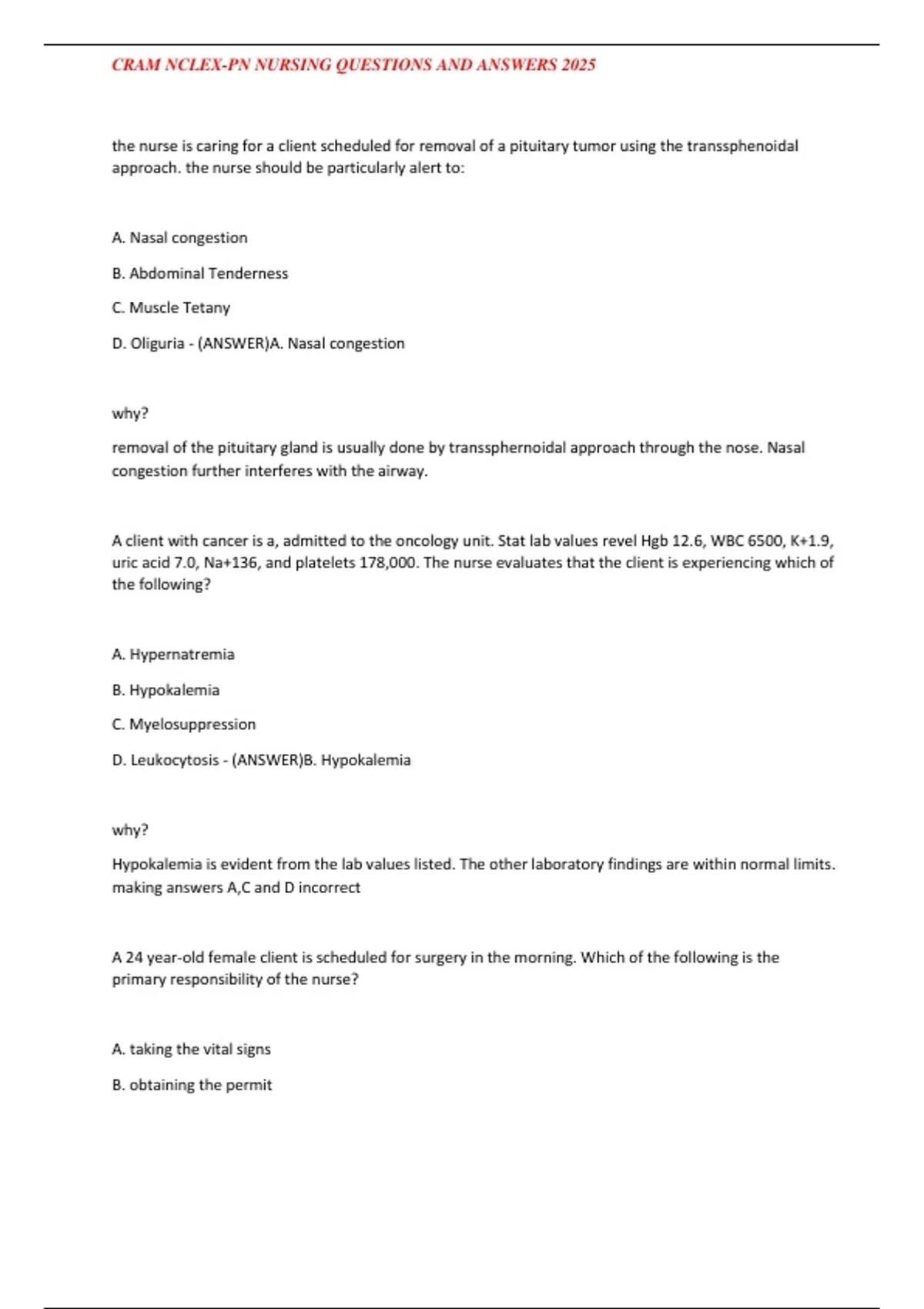 CRAM NCLEX-PN NURSING QUESTIONS AND ANSWERS 2025

the nurse is caring for a client scheduled for removal of a pituitary tumor using the transsphenoidal approach. the nurse should be particularly alert to:

A. Nasal congestion

B. Abdominal Tenderness

C. Muscle Tetany

D. Oliguria - (ANSWER)A. Nasal congestion

why?

removal of the pituitary gland is usually done by transsphernoidal approach through the nose. Nasal congestion further interferes with the airway.

A client with cancer is a, admitted to the oncology unit. Stat lab values revel Hgb 12.6, WBC 6500, K+1.9, uric acid 7.0, Na+136, and platelets 178,000. The nurse evaluates that the client is experiencing which of the following?

A. Hypernatremia

B. Hypokalemia

C. Myelosuppression

D. Leukocytosis - (ANSWER)B. Hypokalemia

why?

Hypokalemia is evident from the lab values listed. The other laboratory findings are within normal limits. making answers A,C and D incorrect

A 24 year-old female client is scheduled for surgery in the morning. Which of the following is the primary responsibility of the nurse?

A. taking the vital signs

B. obtaining the permit